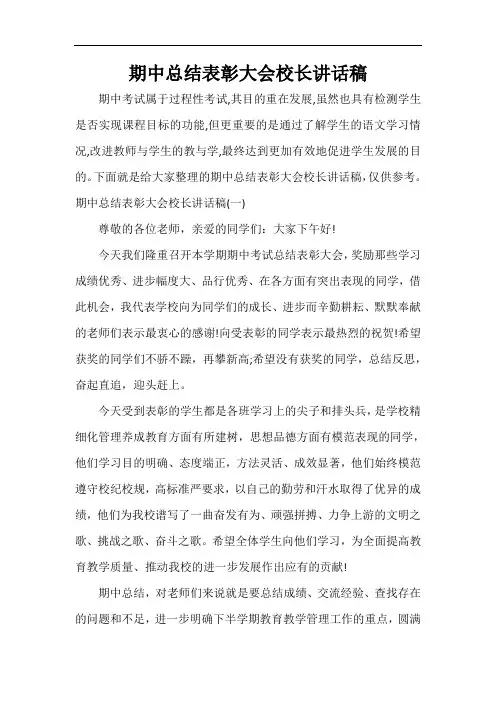 期中总结表彰大会校长讲话稿

期中考试属于过程性考试,其目的重在发展,虽然也具有检测学生是否实现课程目标的功能,但更重要的是通过了解学生的语文学习情况,改进教师与学生的教与学,最终达到更加有效地促进学生发展的目的。下面就是给大家整理的期中总结表彰大会校长讲话稿,仅供参考。

期中总结表彰大会校长讲话稿(一)

尊敬的各位老师，亲爱的同学们：大家下午好!

今天我们隆重召开本学期期中考试总结表彰大会，奖励那些学习成绩优秀、进步幅度大、品行优秀、在各方面有突出表现的同学，借此机会，我代表学校向为同学们的成长、进步而辛勤耕耘、默默奉献的老师们表示最衷心的感谢!向受表彰的同学表示最热烈的祝贺!希望获奖的同学们不骄不躁，再攀新高;希望没有获奖的同学，总结反思，奋起直追，迎头赶上。

今天受到表彰的学生都是各班学习上的尖子和排头兵，是学校精细化管理养成教育方面有所建树，思想品德方面有模范表现的同学，他们学习目的明确、态度端正，方法灵活、成效显著，他们始终模范遵守校纪校规，高标准严要求，以自己的勤劳和汗水取得了优异的成绩，他们为我校谱写了一曲奋发有为、顽强拼搏、力争上游的文明之歌、挑战之歌、奋斗之歌。希望全体学生向他们学习，为全面提高教育教学质量、推动我校的进一步发展作出应有的贡献!

期中总结，对老师们来说就是要总结成绩、交流经验、查找存在的问题和不足，进一步明确下半学期教育教学管理工作的重点，圆满